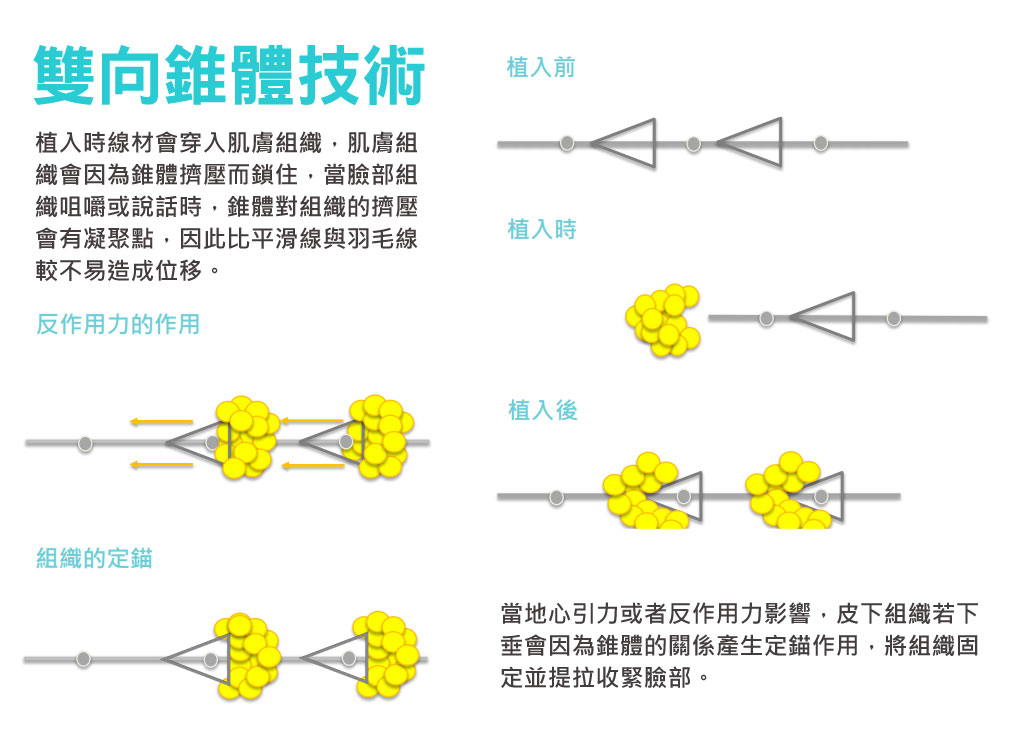 雙向錐體技術

植入時線材會穿入肌膚組織，肌膚組織會因為錐體擠壓而鎖住，當臉部組織咀嚼或說話時，錐體對組織的擠壓會有凝聚點，因此比平滑線與羽毛線較不易造成位移。

反作用力的作用

組織的定錨

植入前

植入時

植入後

當地心引力或者反作用力影響，皮下組織若下垂會因為錐體的關係產生定錨作用，將組織固定並提拉收緊臉部。